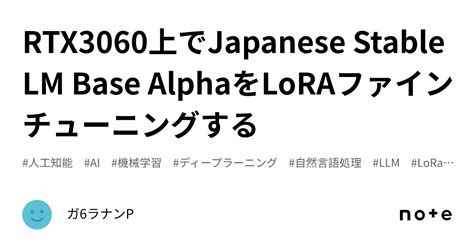 RTX3060上でJapanese Stable LM Base AlphaをLoRAファインチューニングする

#人工知能　#AI　#機械学習　#ディープラーニング　#自然言語処理　#LLM　#LoRa…

ガ6ラナンP

note